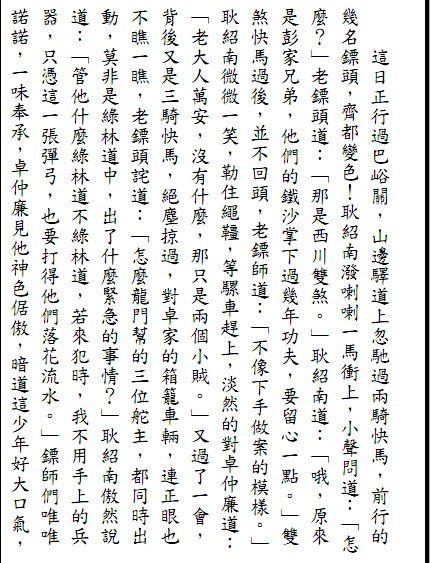 這日正行過巴峪關，山邊驛道上忽馳過兩騎快馬，前行的幾名鏢頭，齊都變色！耿紹南潑喇喇一馬衝上，小聲問道：「怎麼？」老鏢頭道：「那是西川雙煞。」耿紹南道：「哦，原來是彭家兄弟，他們的鐵沙掌下過幾年功夫，要留心一點。」雙煞快馬過後，並不回頭，老鏢師道：「不像下手做案的模樣。」耿紹南微微一笑，勒住繩韁，等騾車趕上，淡然的對卓仲廉道：「老大人萬安，沒有什麼，那只是兩個小賊。」又過了一會，背後又是三騎快馬，絕塵掠過，對卓家的箱籠車輛，連正眼也不瞧一瞧，老鏢頭詫道：「怎麼龍門幫的三位舵主，都同時出動，莫非是綠林道中，出了什麼緊急的事情？」耿紹南傲然說道：「管他什麼綠林道不綠林道，若來犯時，我不用手上的兵器，只憑這一張彈弓，也要打得他們落花流水。」鏢師們唯唯諾諾，一味奉承，卓仲廉見他神色倨傲，暗道這少年好大口氣，